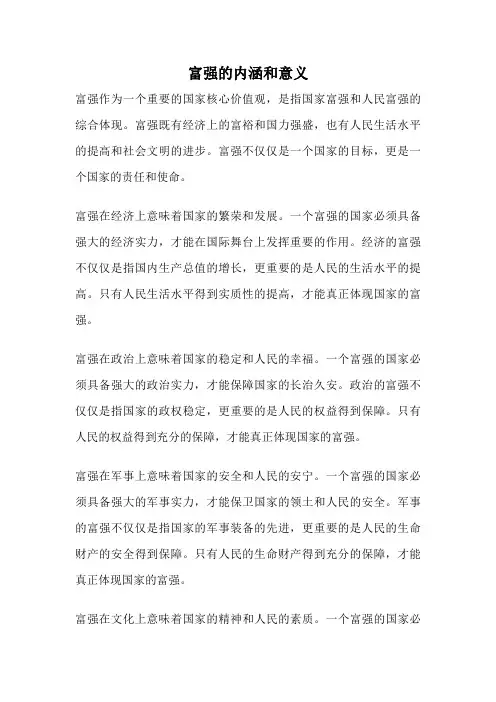 富强的内涵和意义

富强作为一个重要的国家核心价值观，是指国家富强和人民富强的综合体现。富强既有经济上的富裕和国力强盛，也有人民生活水平的提高和社会文明的进步。富强不仅仅是一个国家的目标，更是一个国家的责任和使命。

富强在经济上意味着国家的繁荣和发展。一个富强的国家必须具备强大的经济实力，才能在国际舞台上发挥重要的作用。经济的富强不仅仅是指国内生产总值的增长，更重要的是人民的生活水平的提高。只有人民生活水平得到实质性的提高，才能真正体现国家的富强。

富强在政治上意味着国家的稳定和人民的幸福。一个富强的国家必须具备强大的政治实力，才能保障国家的长治久安。政治的富强不仅仅是指国家的政权稳定，更重要的是人民的权益得到保障。只有人民的权益得到充分的保障，才能真正体现国家的富强。

富强在军事上意味着国家的安全和人民的安宁。一个富强的国家必须具备强大的军事实力，才能保卫国家的领土和人民的安全。军事的富强不仅仅是指国家的军事装备的先进，更重要的是人民的生命财产的安全得到保障。只有人民的生命财产得到充分的保障，才能真正体现国家的富强。

富强在文化上意味着国家的精神和人民的素质。一个富强的国家必